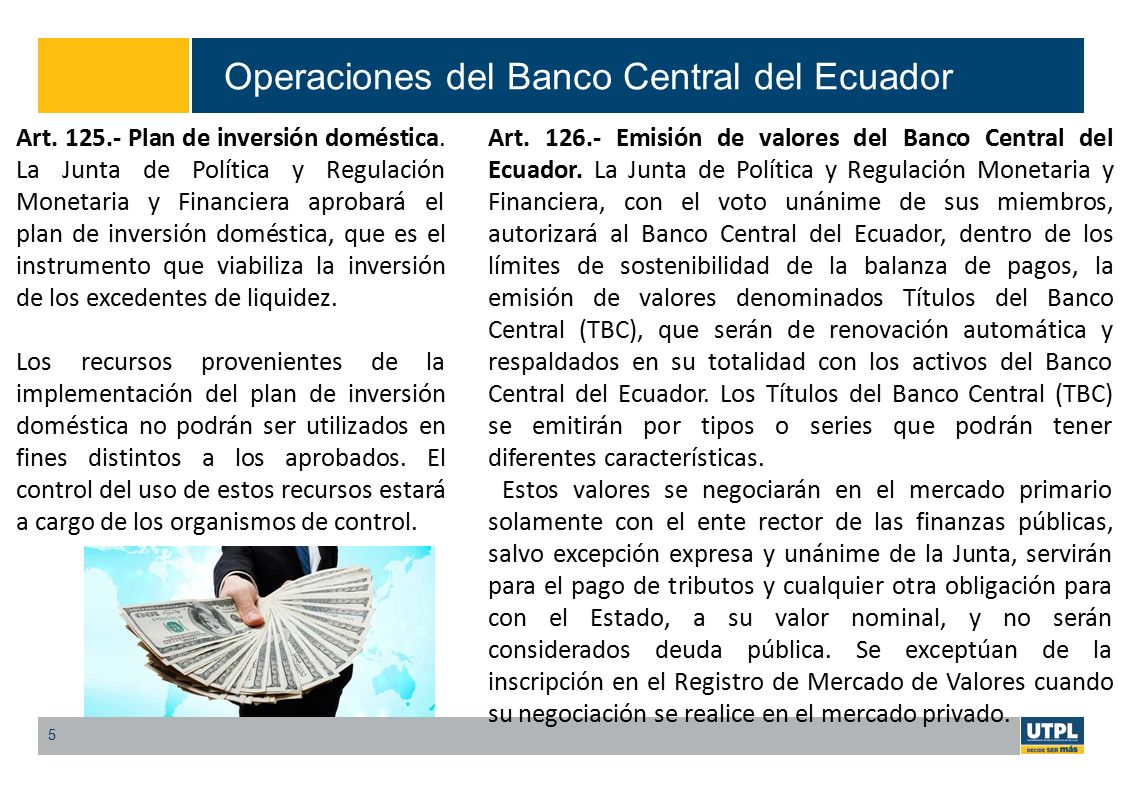 Operaciones del Banco Central del Ecuador

Art. 125.- Plan de inversión doméstica. La Junta de Política y Regulación Monetaria y Financiera aprobará el plan de inversión doméstica, que es el instrumento que viabiliza la inversión de los excedentes de liquidez.

Los recursos provenientes de la implementación del plan de inversión doméstica no podrán ser utilizados en fines distintos a los aprobados. El control del uso de estos recursos estará a cargo de los organismos de control.

Art. 126.- Emisión de valores del Banco Central del Ecuador. La Junta de Política y Regulación Monetaria y Financiera, con el voto unánime de sus miembros, autorizará al Banco Central del Ecuador, dentro de los límites de sostenibilidad de la balanza de pagos, la emisión de valores denominados Títulos del Banco Central (TBC), que serán de renovación automática y respaldados en su totalidad con los activos del Banco Central del Ecuador. Los Títulos del Banco Central (TBC) se emitirán por tipos o series que podrán tener diferentes características.

Estos valores se negociarán en el mercado primario solamente con el ente rector de las finanzas públicas, salvo excepción expresa y unánime de la Junta, servirán para el pago de tributos y cualquier otra obligación para con el Estado, a su valor nominal, y no serán considerados deuda pública. Se exceptúan de la inscripción en el Registro de Mercado de Valores cuando su negociación se realice en el mercado privado.

5

UTPL
DECIDE SER más